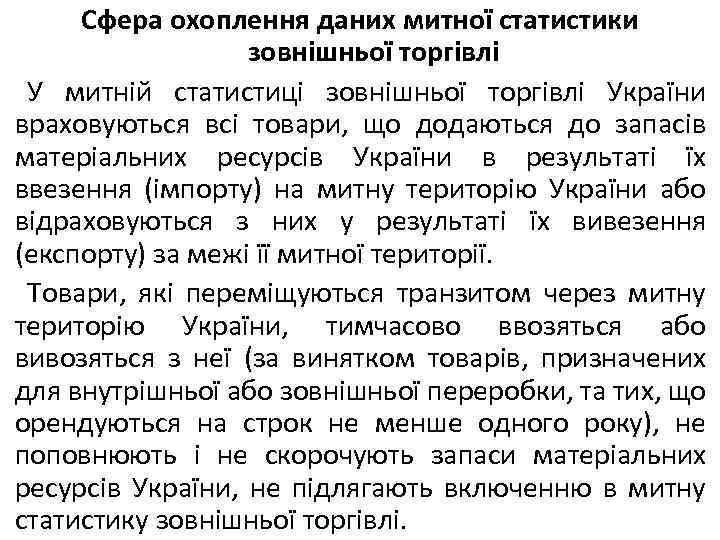 Сфера охоплення даних митної статистики зовнішньої торгівлі

У митній статистиці зовнішньої торгівлі України враховуються всі товари, що додаються до запасів матеріальних ресурсів України в результаті їх ввезення (імпорту) на митну територію України або відраховуються з них у результаті їх вивезення (експорту) за межі її митної території.

Товари, які переміщуються транзитом через митну територію України, тимчасово ввозяться або вивозяться з неї (за винятком товарів, призначених для внутрішньої або зовнішньої переробки, та тих, що орендуються на строк не менше одного року), не поповнюють і не скорочують запаси матеріальних ресурсів України, не підлягають включенню в митну статистику зовнішньої торгівлі.